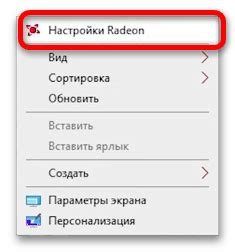 Настройки Radeon

Вид
Сортировка
Обновить

Вставить
Вставить ярлык

Создать

Параметры экрана
Персонализация